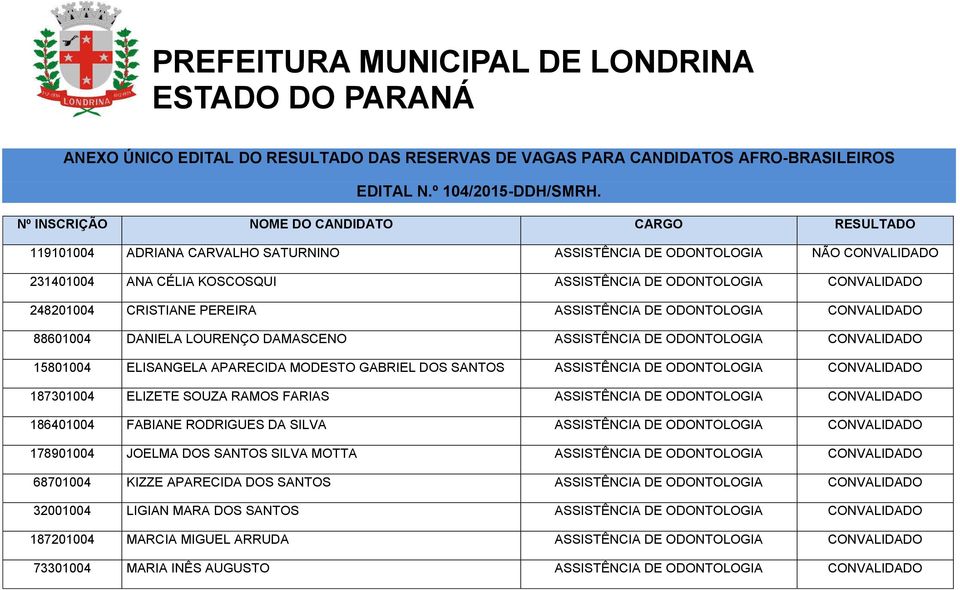 LONDRINA

PREFEITURA MUNICIPAL DE LONDRINA
ESTADO DO PARANÁ

ANEXO ÚNICO EDITAL DO RESULTADO DAS RESERVAS DE VAGAS PARA CANDIDATOS AFRO-BRASILEIROS

EDITAL N.º 104/2015-DDH/SMRH.

| Nº INSCRIÇÃO | NOME DO CANDIDATO | CARGO | RESULTADO |
|---|---|---|---|
| 119101004 | ADRIANA CARVALHO SATURNINO | ASSISTÊNCIA DE ODONTOLOGIA | NÃO CONVALIDADO |
| 231401004 | ANA CÉLIA KOSCOSQUI | ASSISTÊNCIA DE ODONTOLOGIA | CONVALIDADO |
| 248201004 | CRISTIANE PEREIRA | ASSISTÊNCIA DE ODONTOLOGIA | CONVALIDADO |
| 88601004 | DANIELA LOURENÇO DAMASCENO | ASSISTÊNCIA DE ODONTOLOGIA | CONVALIDADO |
| 15801004 | ELISANGELA APARECIDA MODESTO GABRIEL DOS SANTOS | ASSISTÊNCIA DE ODONTOLOGIA | CONVALIDADO |
| 187301004 | ELIZETE SOUZA RAMOS FARIAS | ASSISTÊNCIA DE ODONTOLOGIA | CONVALIDADO |
| 186401004 | FABIANE RODRIGUES DA SILVA | ASSISTÊNCIA DE ODONTOLOGIA | CONVALIDADO |
| 178901004 | JOELMA DOS SANTOS SILVA MOTTA | ASSISTÊNCIA DE ODONTOLOGIA | CONVALIDADO |
| 68701004 | KIZZE APARECIDA DOS SANTOS | ASSISTÊNCIA DE ODONTOLOGIA | CONVALIDADO |
| 32001004 | LIGIAN MARA DOS SANTOS | ASSISTÊNCIA DE ODONTOLOGIA | CONVALIDADO |
| 187201004 | MARCIA MIGUEL ARRUDA | ASSISTÊNCIA DE ODONTOLOGIA | CONVALIDADO |
| 73301004 | MARIA INÊS AUGUSTO | ASSISTÊNCIA DE ODONTOLOGIA | CONVALIDADO |